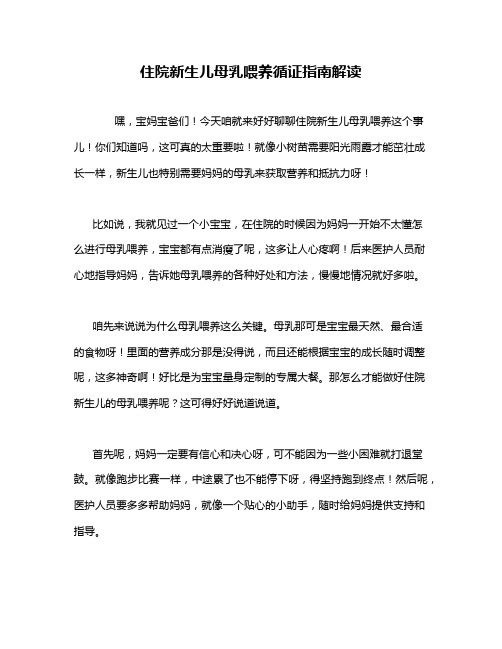 住院新生儿母乳喂养循证指南解读

嘿，宝妈宝爸们！今天咱就来好好聊聊住院新生儿母乳喂养这个事儿！你们知道吗，这可真的太重要啦！就像小树苗需要阳光雨露才能茁壮成长一样，新生儿也特别需要妈妈的母乳来获取营养和抵抗力呀！

比如说，我就见过一个小宝宝，在住院的时候因为妈妈一开始不太懂怎么进行母乳喂养，宝宝都有点消瘦了呢，这多让人心疼啊！后来医护人员耐心地指导妈妈，告诉她母乳喂养的各种好处和方法，慢慢地情况就好多啦。

咱先来说说为什么母乳喂养这么关键。母乳那可是宝宝最天然、最合适的食物呀！里面的营养成分那是没得说，而且还能根据宝宝的成长随时调整呢，这多神奇啊！好比是为宝宝量身定制的专属大餐。那怎么才能做好住院新生儿的母乳喂养呢？这可得好好说道说道。

首先呢，妈妈一定要有信心和决心呀，可不能因为一些小困难就打退堂鼓。就像跑步比赛一样，中途累了也不能停下呀，得坚持跑到终点！然后呢，医护人员要多多帮助妈妈，就像一个贴心的小助手，随时给妈妈提供支持和指导。